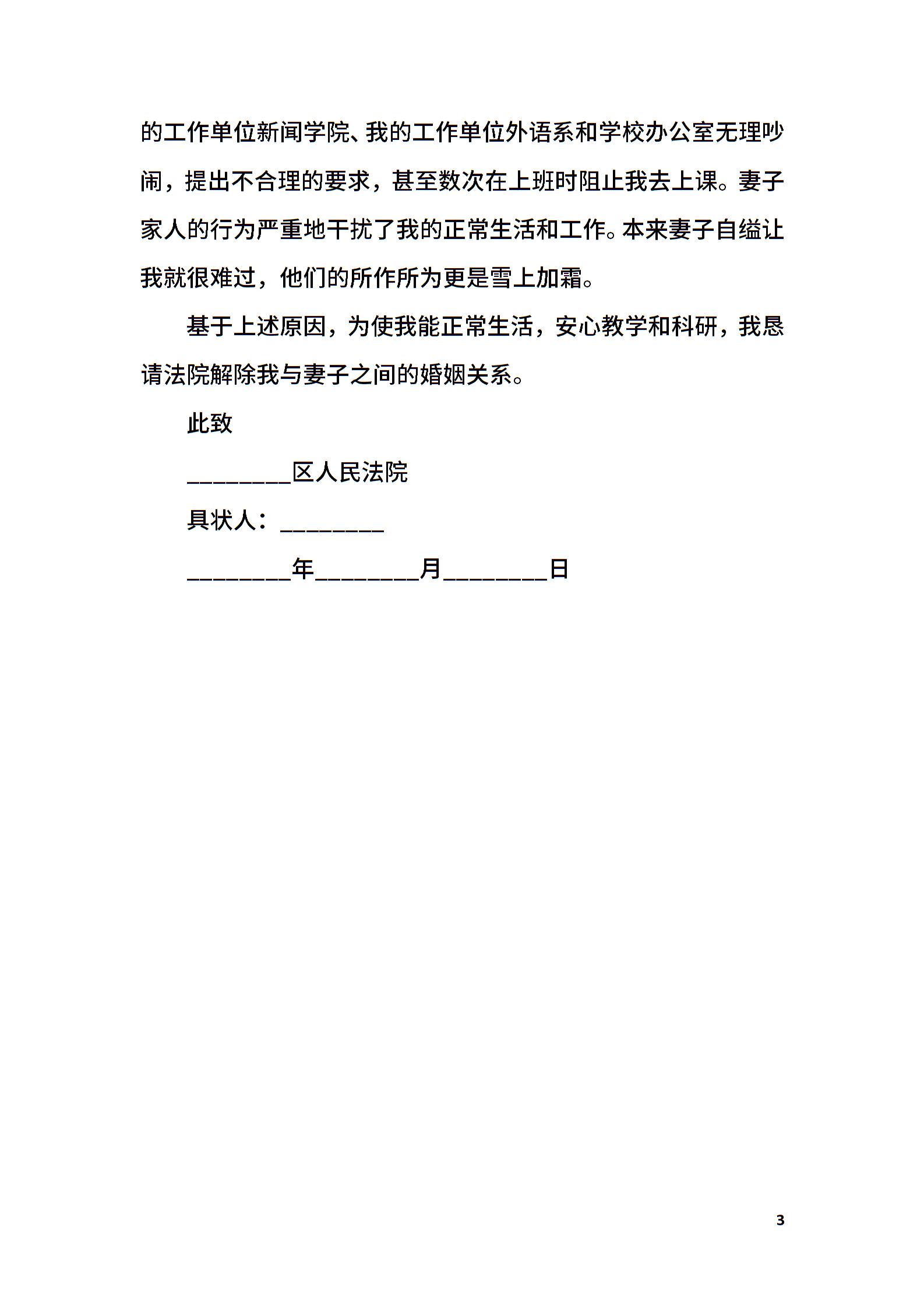 的工作单位新闻学院、我的工作单位外语系和学校办公室无理吵闹，提出不合理的要求，甚至数次在上班时阻止我去上课。妻子家人的行为严重地干扰了我的正常生活和工作。本来妻子自缢让我就很难过，他们的所作所为更是雪上加霜。

基于上述原因，为使我能正常生活，安心教学和科研，我恳请法院解除我与妻子之间的婚姻关系。

此致

________区人民法院

具状人：________

________年________月________日

3